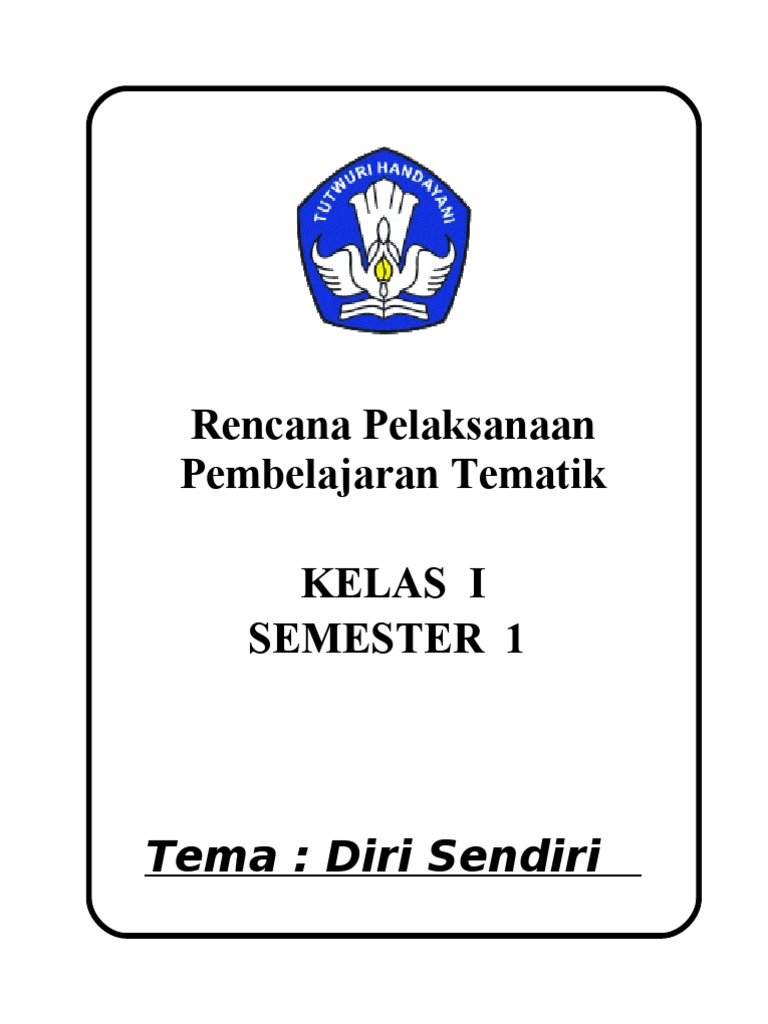 TUTWURI HANDAYANI

Rencana Pelaksanaan Pembelajaran Tematik

KELAS I
SEMESTER 1

Tema : Diri Sendiri